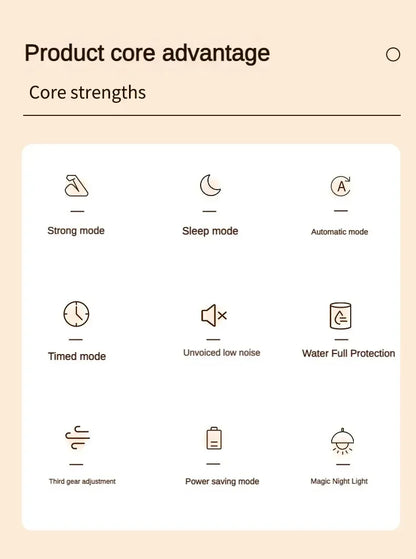 Product core advantage

Core strengths

A

Strong mode

Sleep mode

Automatic mode

Timed mode

Unvoiced low noise

Water Full Protection

Third gear adjustment

Power saving mode

Magic Night Light